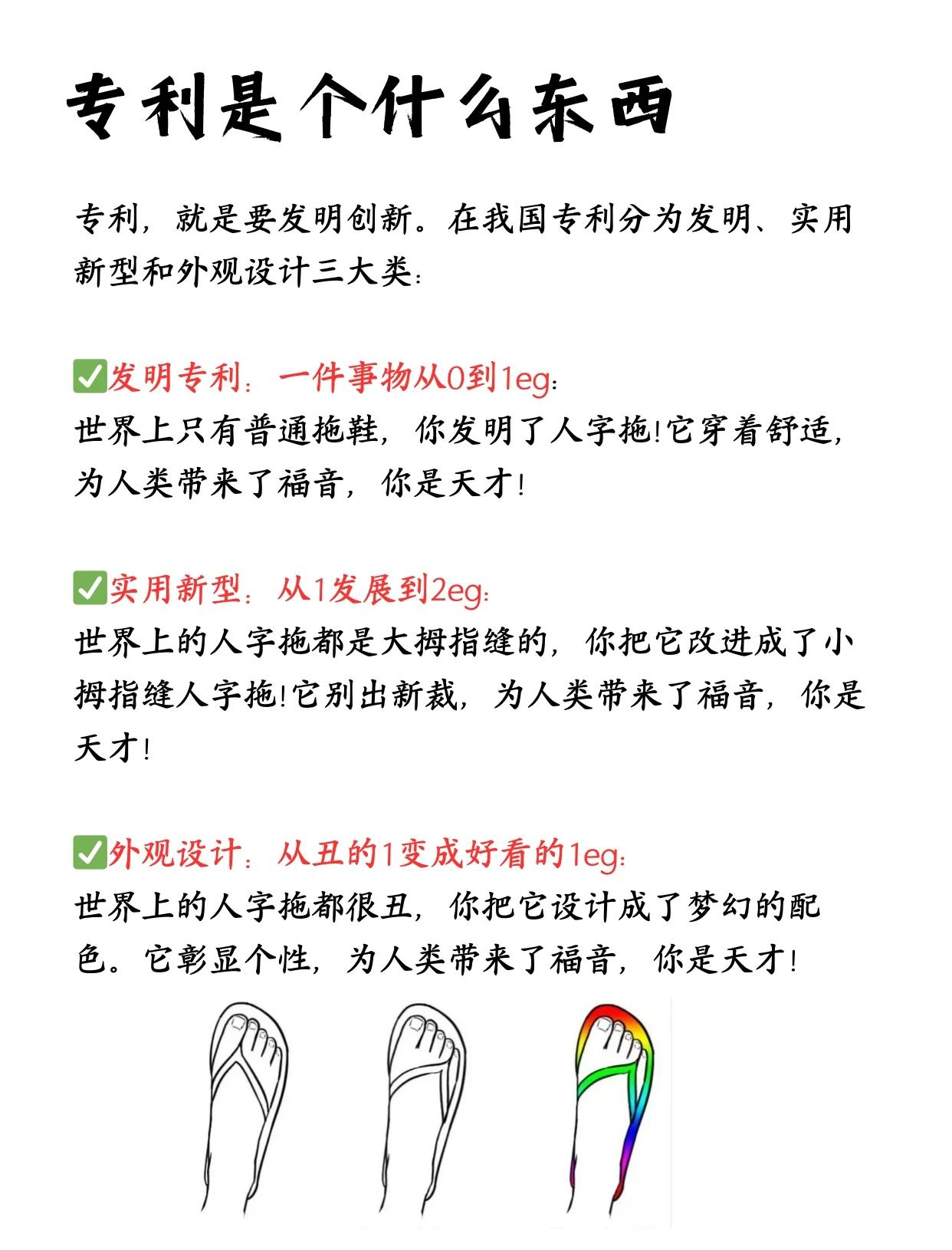 专利是个什么东西

专利，就是要发明创新。在我国专利分为发明、实用新型和外观设计三大类：

✅发明专利：一件事物从0到1eg：
世界上只有普通拖鞋，你发明了人字拖！它穿着舒适，为人类带来了福音，你是天才！

✅实用新型：从1发展到2eg：
世界上的人字拖都是大拇指缝的，你把它改进成了小拇指缝人字拖！它别出新裁，为人类带来了福音，你是天才！

✅外观设计：从丑的1变成好看的1eg：
世界上的人字拖都很丑，你把它设计成了梦幻的配色。它彰显个性，为人类带来了福音，你是天才！